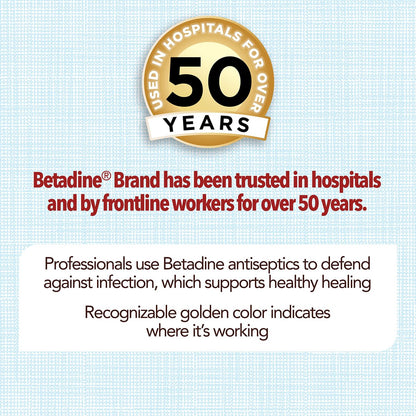 USED IN HOSPITALS FOR OVER
50
YEARS

Betadine® Brand has been trusted in hospitals and by frontline workers for over 50 years.

Professionals use Betadine antiseptics to defend against infection, which supports healthy healing

Recognizable golden color indicates where it's working